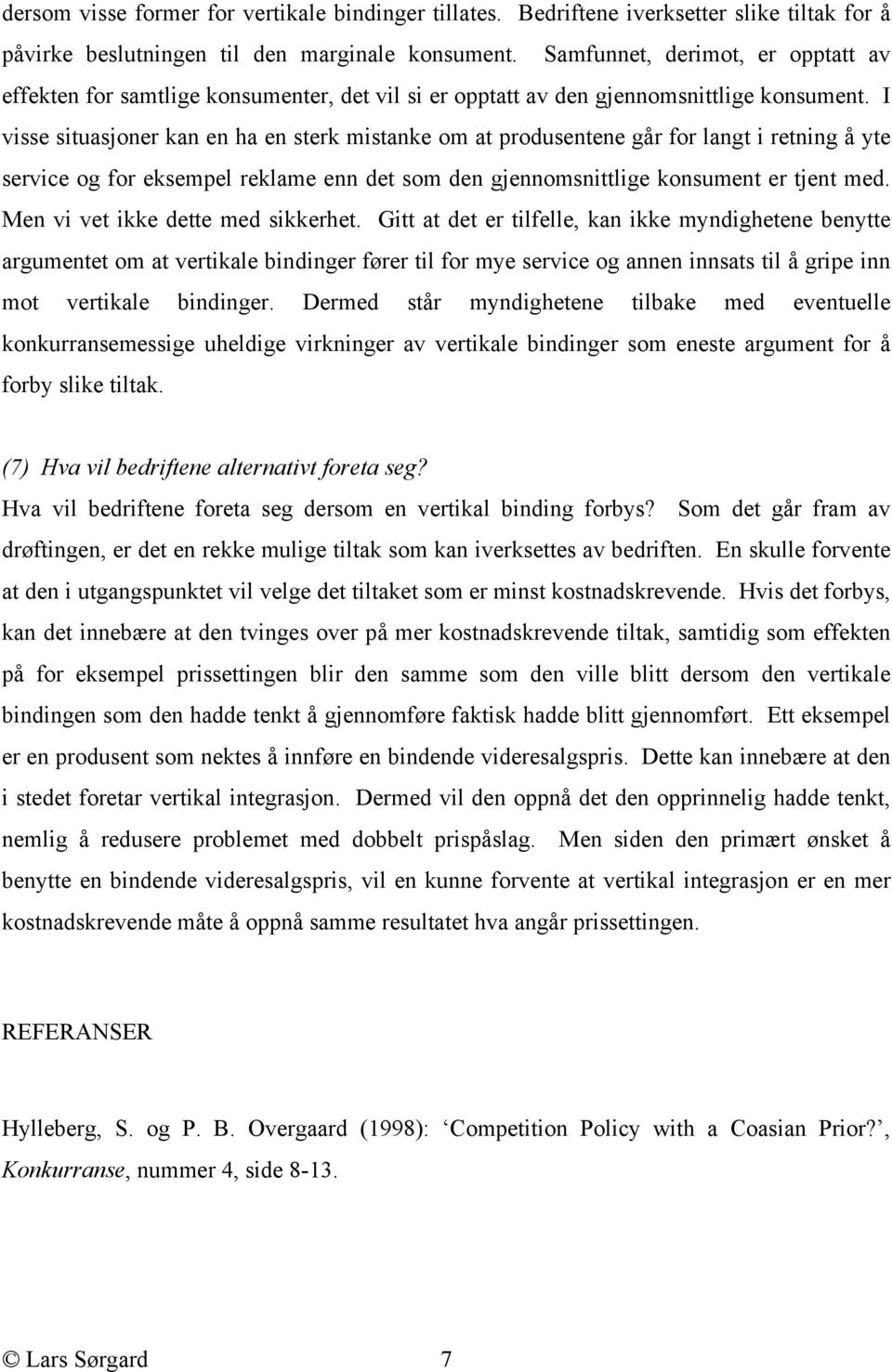 dersom visse former for vertikale bindinger tillates. Bedriftene iverksetter slike tiltak for å påvirke beslutningen til den marginale konsument. Samfunnet, derimot, er opptatt av effekten for samtlige konsumenter, det vil si er opptatt av den gjennomsnittlige konsument. I visse situasjoner kan en ha en sterk mistanke om at produsentene går for langt i retning å yte service og for eksempel reklame enn det som den gjennomsnittlige konsument er tjent med. Men vi vet ikke dette med sikkerhet. Gitt at det er tilfelle, kan ikke myndighetene benytte argumentet om at vertikale bindinger fører til for mye service og annen innsats til å gripe inn mot vertikale bindinger. Dermed står myndighetene tilbake med eventuelle konkurransemessige uheldige virkninger av vertikale bindinger som eneste argument for å forby slike tiltak.

(7) Hva vil bedriftene alternativt foreta seg?
Hva vil bedriftene foreta seg dersom en vertikal binding forbys? Som det går fram av drøftingen, er det en rekke mulige tiltak som kan iverksettes av bedriften. En skulle forvente at den i utgangspunktet vil velge det tiltaket som er minst kostnadskrevende. Hvis det forbys, kan det innebære at den tvinges over på mer kostnadskrevende tiltak, samtidig som effekten på for eksempel prissettingen blir den samme som den ville blitt dersom den vertikale bindingen som den hadde tenkt å gjennomføre faktisk hadde blitt gjennomført. Ett eksempel er en produsent som nektes å innføre en bindende videresalgspris. Dette kan innebære at den i stedet foretar vertikal integrasjon. Dermed vil den oppnå det den opprinnelig hadde tenkt, nemlig å redusere problemet med dobbelt prispåslag. Men siden den primært ønsket å benytte en bindende videresalgspris, vil en kunne forvente at vertikal integrasjon er en mer kostnadskrevende måte å oppnå samme resultatet hva angår prissettingen.

REFERANSER

Hylleberg, S. og P. B. Overgaard (1998): ‘Competition Policy with a Coasian Prior?’, Konkurranse, nummer 4, side 8-13.

© Lars Sørgard 7